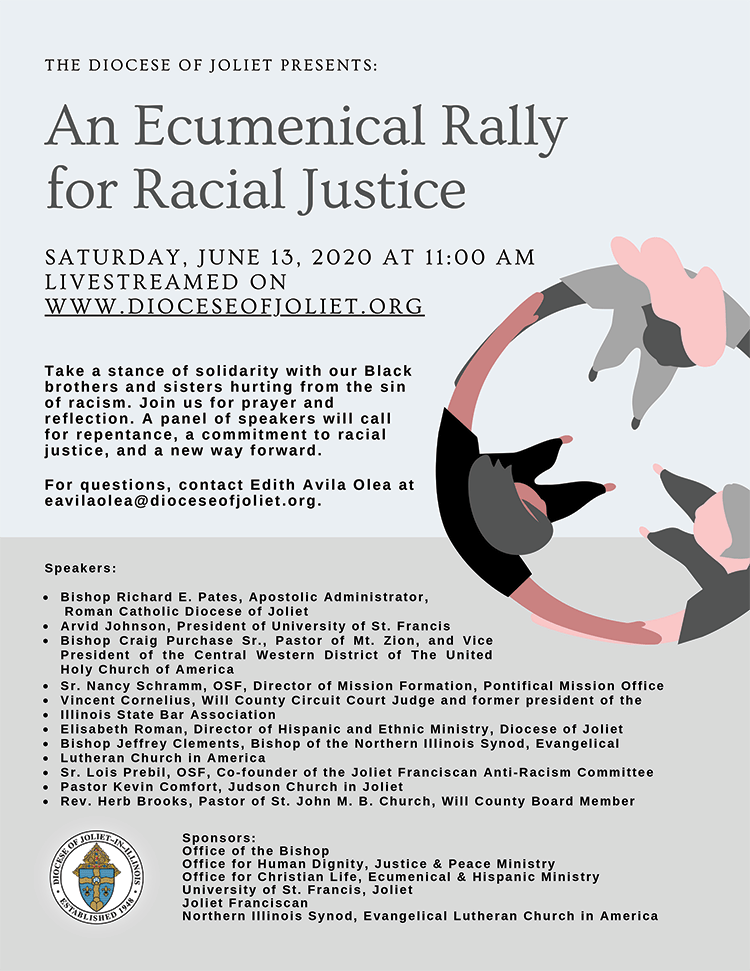 THE DIOCESE OF JOLIET PRESENTS:

An Ecumenical Rally for Racial Justice

SATURDAY, JUNE 13, 2020 AT 11:00 AM
LIVESTREAMED ON
WWW.DIOCESEOFJOLIET.ORG

Take a stance of solidarity with our Black brothers and sisters hurting from the sin of racism. Join us for prayer and reflection. A panel of speakers will call for repentance, a commitment to racial justice, and a new way forward.

For questions, contact Edith Avila Olea at eavilaolea@dioceseofjoliet.org.

Speakers:

- Bishop Richard E. Pates, Apostolic Administrator, Roman Catholic Diocese of Joliet
- Arvid Johnson, President of University of St. Francis
- Bishop Craig Purchase Sr., Pastor of Mt. Zion, and Vice President of the Central Western District of The United Holy Church of America
- Sr. Nancy Schramm, OSF, Director of Mission Formation, Pontifical Mission Office
- Vincent Cornelius, Will County Circuit Court Judge and former president of the
- Illinois State Bar Association
- Elisabeth Roman, Director of Hispanic and Ethnic Ministry, Diocese of Joliet
- Bishop Jeffrey Clements, Bishop of the Northern Illinois Synod, Evangelical
- Lutheran Church in America
- Sr. Lois Prebil, OSF, Co-founder of the Joliet Franciscan Anti-Racism Committee
- Pastor Kevin Comfort, Judson Church in Joliet
- Rev. Herb Brooks, Pastor of St. John M. B. Church, Will County Board Member

DIOCESE OF JOLIET-IN-ILLINOIS
ESTABLISHED 1948

Sponsors:
Office of the Bishop
Office for Human Dignity, Justice & Peace Ministry
Office for Christian Life, Ecumenical & Hispanic Ministry
University of St. Francis, Joliet
Joliet Franciscan
Northern Illinois Synod, Evangelical Lutheran Church in America